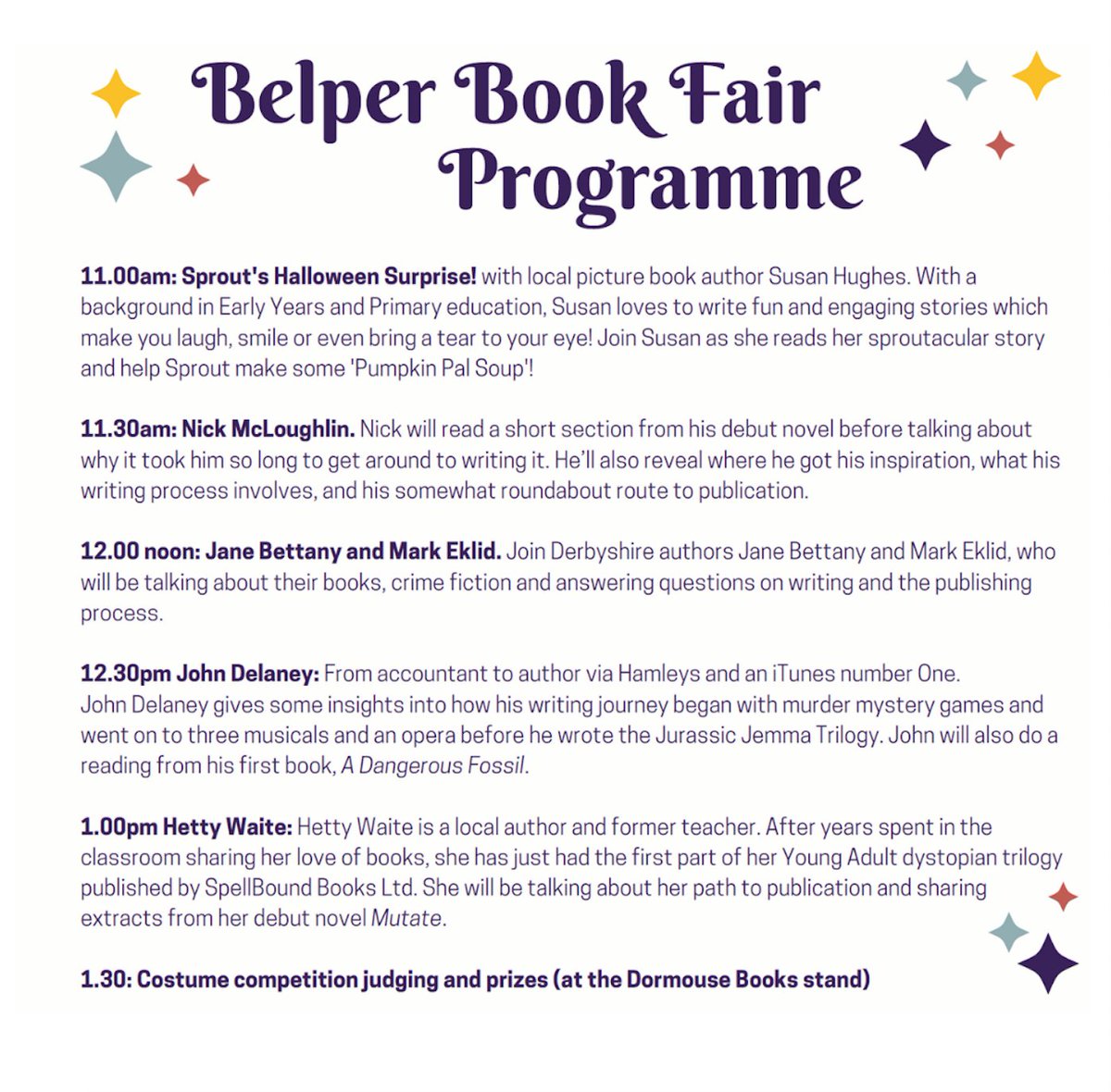 Belper Book Fair Programme

11.00am: Sprout's Halloween Surprise! with local picture book author Susan Hughes. With a background in Early Years and Primary education, Susan loves to write fun and engaging stories which make you laugh, smile or even bring a tear to your eye! Join Susan as she reads her sproutacular story and help Sprout make some 'Pumpkin Pal Soup'!

11.30am: Nick McLoughlin. Nick will read a short section from his debut novel before talking about why it took him so long to get around to writing it. He'll also reveal where he got his inspiration, what his writing process involves, and his somewhat roundabout route to publication.

12.00 noon: Jane Bettany and Mark Eklid. Join Derbyshire authors Jane Bettany and Mark Eklid, who will be talking about their books, crime fiction and answering questions on writing and the publishing process.

12.30pm John Delaney: From accountant to author via Hamleys and an iTunes number One.
John Delaney gives some insights into how his writing journey began with murder mystery games and went on to three musicals and an opera before he wrote the Jurassic Jemma Trilogy. John will also do a reading from his first book, A Dangerous Fossil.

1.00pm Hetty Waite: Hetty Waite is a local author and former teacher. After years spent in the classroom sharing her love of books, she has just had the first part of her Young Adult dystopian trilogy published by SpellBound Books Ltd. She will be talking about her path to publication and sharing extracts from her debut novel Mutate.

1.30: Costume competition judging and prizes (at the Dormouse Books stand)